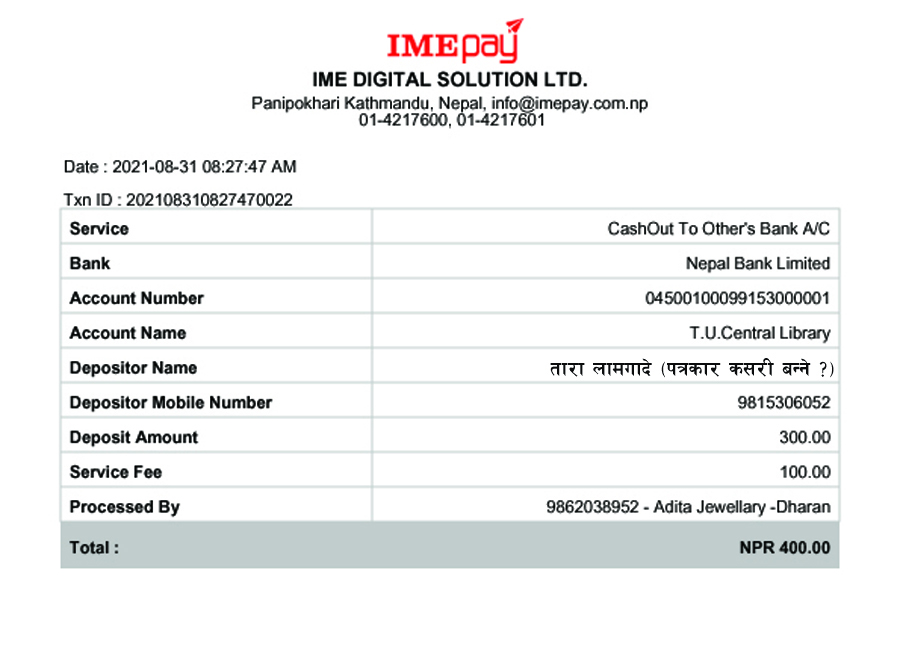 IMEpay
IME DIGITAL SOLUTION LTD.
Panipokhari Kathmandu, Nepal, info@imepay.com.np
01-4217600, 01-4217601

Date : 2021-08-31 08:27:47 AM

Txn ID : 202108310827470022

| Service | CashOut To Other's Bank A/C |
|---|---|
| Bank | Nepal Bank Limited |
| Account Number | 04500100099153000001 |
| Account Name | T.U.Central Library |
| Depositor Name | तारा लामगादे (पत्रकार कसरी बन्ने ?) |
| Depositor Mobile Number | 9815306052 |
| Deposit Amount | 300.00 |
| Service Fee | 100.00 |
| Processed By | 9862038952 - Adita Jewellary -Dharan |
| Total : | NPR 400.00 |